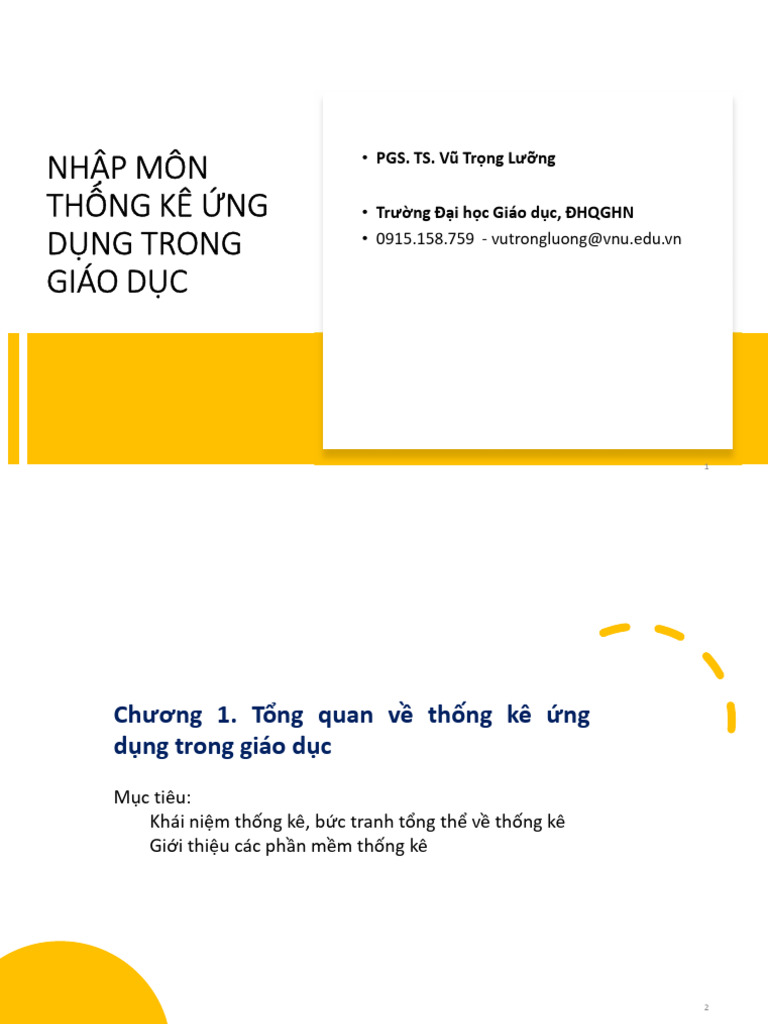 NHẬP MÔN THỐNG KÊ ỨNG DỤNG TRONG GIÁO DỤC

• PGS. TS. Vũ Trọng Lưỡng

• Trường Đại học Giáo dục, ĐHQGHN
• 0915.158.759 - vutrongluong@vnu.edu.vn

1

Chương 1. Tổng quan về thống kê ứng dụng trong giáo dục

Mục tiêu:
Khái niệm thống kê, bức tranh tổng thể về thống kê
Giới thiệu các phần mềm thống kê

2